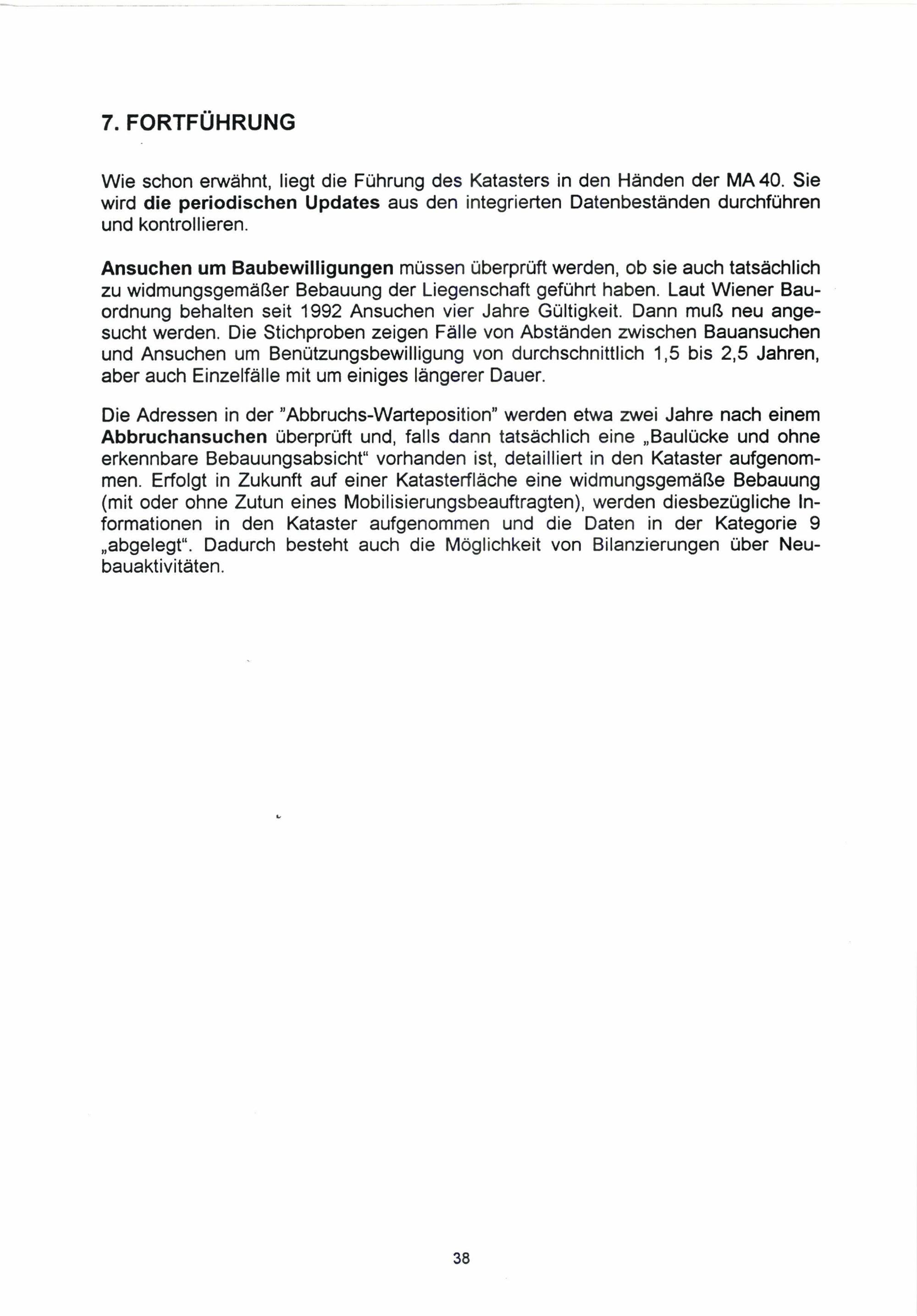 7. FORTFÜHRUNG

Wie schon erwähnt, liegt die Führung des Katasters in den Händen der MA 40. Sie wird die periodischen Updates aus den integrierten Datenbeständen durchführen und kontrollieren.

Ansuchen um Baubewilligungen müssen überprüft werden, ob sie auch tatsächlich zu widmungsgemäßer Bebauung der Liegenschaft geführt haben. Laut Wiener Bauordnung behalten seit 1992 Ansuchen vier Jahre Gültigkeit. Dann muß neu angesucht werden. Die Stichproben zeigen Fälle von Abständen zwischen Bauansuchen und Ansuchen um Benützungsbewilligung von durchschnittlich 1,5 bis 2,5 Jahren, aber auch Einzelfälle mit um einiges längerer Dauer.

Die Adressen in der "Abbruchs-Warteposition" werden etwa zwei Jahre nach einem Abbruchansuchen überprüft und, falls dann tatsächlich eine „Baulücke und ohne erkennbare Bebauungsabsicht“ vorhanden ist, detailliert in den Kataster aufgenommen. Erfolgt in Zukunft auf einer Katasterfläche eine widmungsgemäße Bebauung (mit oder ohne Zutun eines Mobilisierungsbeauftragten), werden diesbezügliche Informationen in den Kataster aufgenommen und die Daten in der Kategorie 9 „abgelegt“. Dadurch besteht auch die Möglichkeit von Bilanzierungen über Neubauaktivitäten.

38